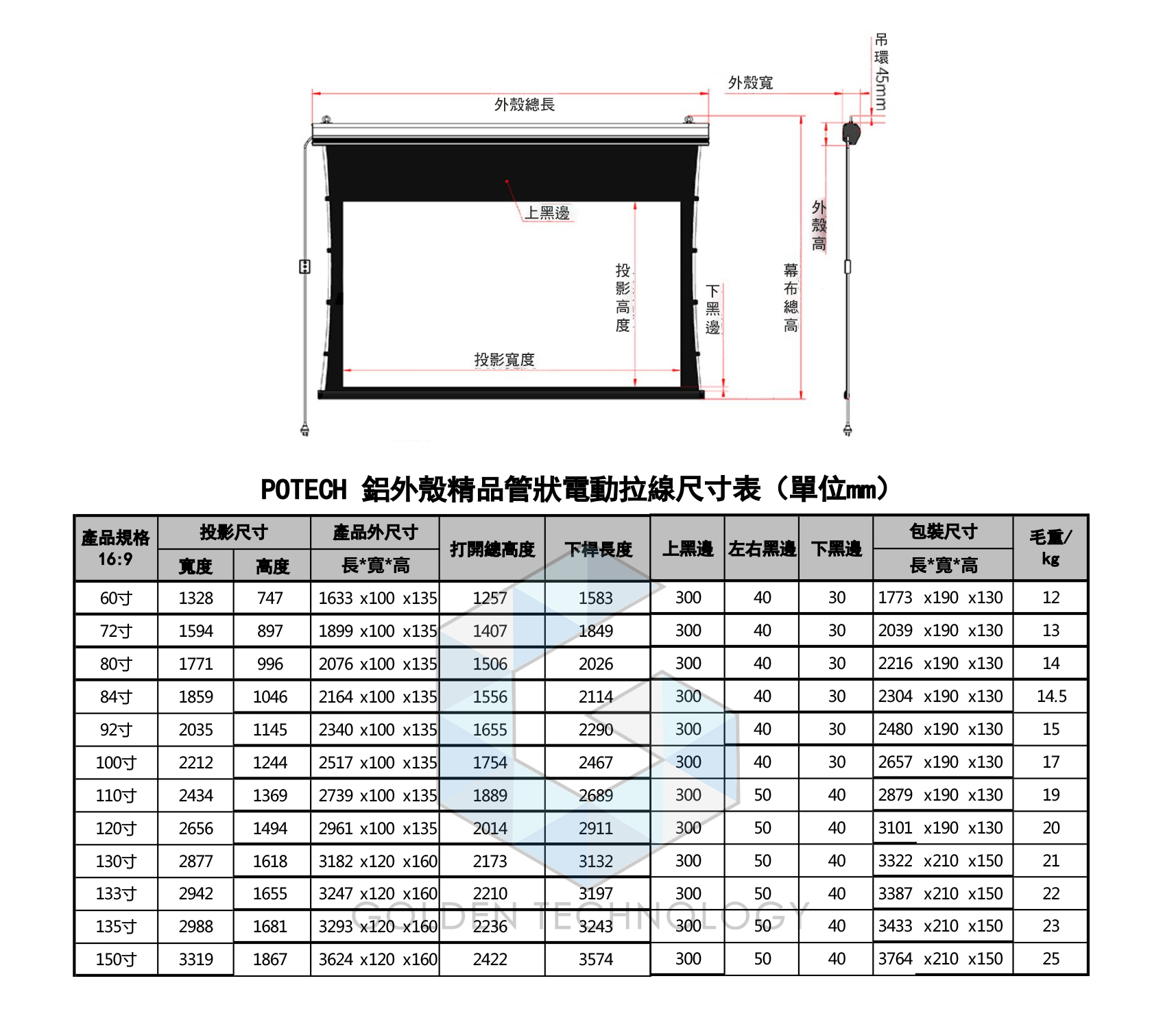 吊環45mm
外殼寬
外殼總長
上黑邊
外殼高
投影高度
下黑邊
幕布總高
投影寬度

POTECH 鋁外殼精品管狀電動拉線尺寸表（單位mm）

| 產品規格 16:9 | 投影尺寸 寬度 | 投影尺寸 高度 | 產品外尺寸 長*寬*高 | 打開總高度 | 下桿長度 | 上黑邊 | 左右黑邊 | 下黑邊 | 包裝尺寸 長*寬*高 | 毛重/kg |
|---|---|---|---|---|---|---|---|---|---|---|
| 60寸 | 1328 | 747 | 1633 x100 x135 | 1257 | 1583 | 300 | 40 | 30 | 1773 x190 x130 | 12 |
| 72寸 | 1594 | 897 | 1899 x100 x135 | 1407 | 1849 | 300 | 40 | 30 | 2039 x190 x130 | 13 |
| 80寸 | 1771 | 996 | 2076 x100 x135 | 1506 | 2026 | 300 | 40 | 30 | 2216 x190 x130 | 14 |
| 84寸 | 1859 | 1046 | 2164 x100 x135 | 1556 | 2114 | 300 | 40 | 30 | 2304 x190 x130 | 14.5 |
| 92寸 | 2035 | 1145 | 2340 x100 x135 | 1655 | 2290 | 300 | 40 | 30 | 2480 x190 x130 | 15 |
| 100寸 | 2212 | 1244 | 2517 x100 x135 | 1754 | 2467 | 300 | 40 | 30 | 2657 x190 x130 | 17 |
| 110寸 | 2434 | 1369 | 2739 x100 x135 | 1889 | 2689 | 300 | 50 | 40 | 2879 x190 x130 | 19 |
| 120寸 | 2656 | 1494 | 2961 x100 x135 | 2014 | 2911 | 300 | 50 | 40 | 3101 x190 x130 | 20 |
| 130寸 | 2877 | 1618 | 3182 x120 x160 | 2173 | 3132 | 300 | 50 | 40 | 3322 x210 x150 | 21 |
| 133寸 | 2942 | 1655 | 3247 x120 x160 | 2210 | 3197 | 300 | 50 | 40 | 3387 x210 x150 | 22 |
| 135寸 | 2988 | 1681 | 3293 x120 x160 | 2236 | 3243 | 300 | 50 | 40 | 3433 x210 x150 | 23 |
| 150寸 | 3319 | 1867 | 3624 x120 x160 | 2422 | 3574 | 300 | 50 | 40 | 3764 x210 x150 | 25 |

GOLDEN TECHNOLOGY